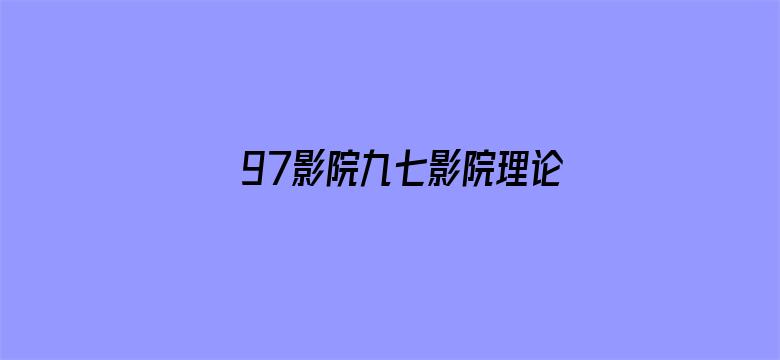 97影院九七影院理论